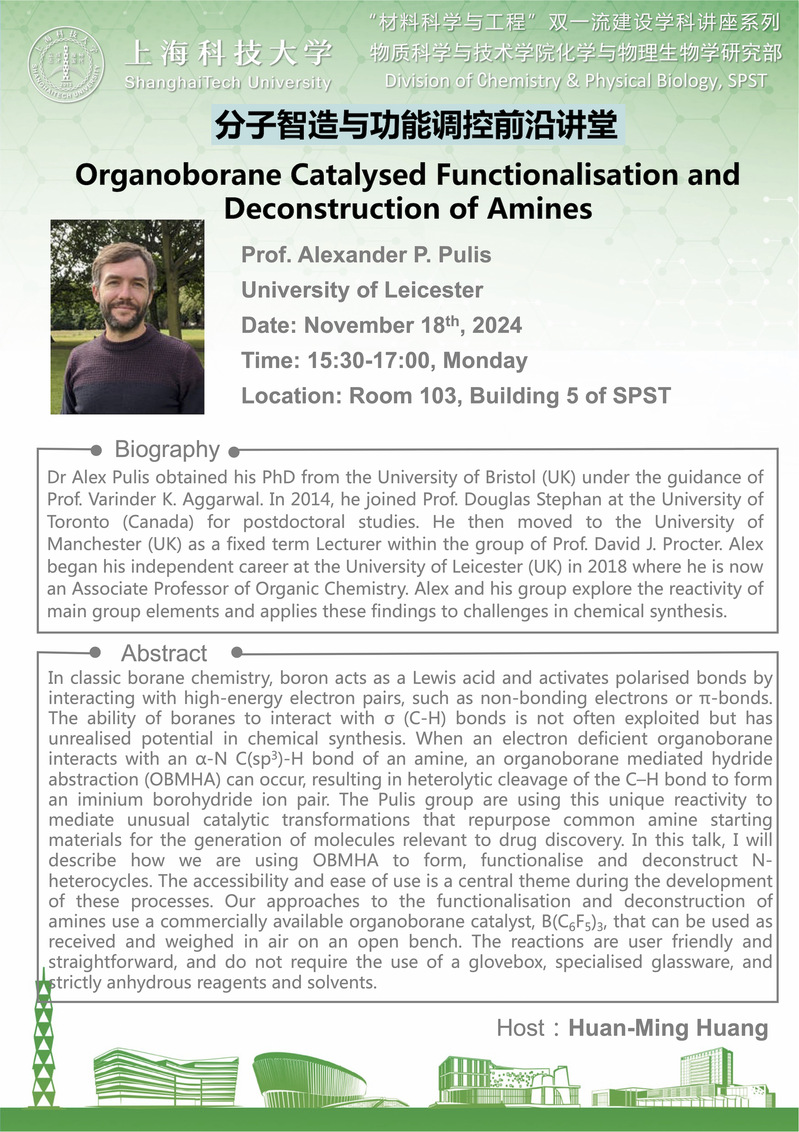 上海科技大学
ShanghaiTech University

"材料科学与工程"双一流建设学科讲座系列
物质科学与技术学院化学与物理生物学研究部
Division of Chemistry & Physical Biology, SPST

分子智造与功能调控前沿讲堂

Organoborane Catalysed Functionalisation and Deconstruction of Amines

Prof. Alexander P. Pulis
University of Leicester
Date: November 18$^{th}$, 2024
Time: 15:30-17:00, Monday
Location: Room 103, Building 5 of SPST

Biography

Dr Alex Pulis obtained his PhD from the University of Bristol (UK) under the guidance of Prof. Varinder K. Aggarwal. In 2014, he joined Prof. Douglas Stephan at the University of Toronto (Canada) for postdoctoral studies. He then moved to the University of Manchester (UK) as a fixed term Lecturer within the group of Prof. David J. Procter. Alex began his independent career at the University of Leicester (UK) in 2018 where he is now an Associate Professor of Organic Chemistry. Alex and his group explore the reactivity of main group elements and applies these findings to challenges in chemical synthesis.

Abstract

In classic borane chemistry, boron acts as a Lewis acid and activates polarised bonds by interacting with high-energy electron pairs, such as non-bonding electrons or π-bonds. The ability of boranes to interact with σ (C-H) bonds is not often exploited but has unrealised potential in chemical synthesis. When an electron deficient organoborane interacts with an α-N C(sp$^3$)-H bond of an amine, an organoborane mediated hydride abstraction (OBMHA) can occur, resulting in heterolytic cleavage of the C–H bond to form an iminium borohydride ion pair. The Pulis group are using this unique reactivity to mediate unusual catalytic transformations that repurpose common amine starting materials for the generation of molecules relevant to drug discovery. In this talk, I will describe how we are using OBMHA to form, functionalise and deconstruct N-heterocycles. The accessibility and ease of use is a central theme during the development of these processes. Our approaches to the functionalisation and deconstruction of amines use a commercially available organoborane catalyst, $B(C_6F_5)_3$, that can be used as received and weighed in air on an open bench. The reactions are user friendly and straightforward, and do not require the use of a glovebox, specialised glassware, and strictly anhydrous reagents and solvents.

Host：Huan-Ming Huang